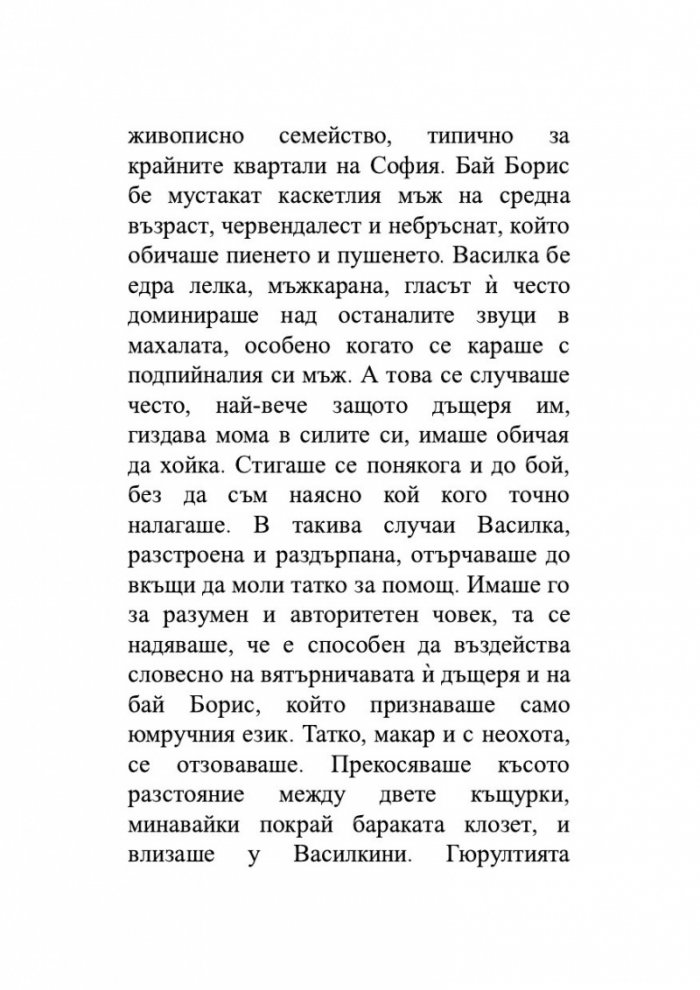 живописно семейство, типично за крайните квартали на София. Бай Борис бе мустакат каскетлия мъж на средна възраст, червендалест и небръснат, който обичаше пиенето и пушенето. Василка бе едра лелка, мъжкарана, гласът ѝ често доминираше над останалите звуци в махалата, особено когато се караше с подпийналия си мъж. А това се случваше често, най-вече защото дъщеря им, гиздава мома в силите си, имаше обичая да хойка. Стигаше се понякога и до бой, без да съм наясно кой кого точно налагаше. В такива случаи Василка, разстроена и раздърпана, отърчаваше до вкъщи да моли татко за помощ. Имаше го за разумен и авторитетен човек, та се надяваше, че е способен да въздейства словесно на вятърничавата ѝ дъщеря и на бай Борис, който признаваше само юмручния език. Татко, макар и с неохота, се отзоваваше. Прекосяваше късото разстояние между двете къщурки, минавайки покрай бараката клозет, и влизаше у Василкини. Гюрултията